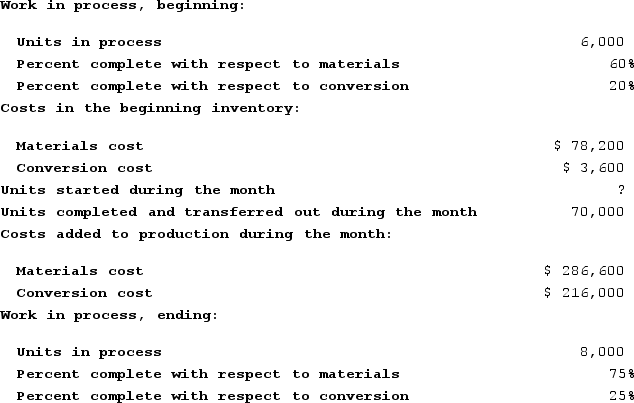 | | |
|---|---|
| Work in process, beginning: | |
| Units in process | 6,000 |
| Percent complete with respect to materials | 60% |
| Percent complete with respect to conversion | 20% |
| Costs in the beginning inventory: | |
| Materials cost | \$ 78,200 |
| Conversion cost | \$ 3,600 |
| Units started during the month | ? |
| Units completed and transferred out during the month | 70,000 |
| Costs added to production during the month: | |
| Materials cost | \$ 286,600 |
| Conversion cost | \$ 216,000 |
| Work in process, ending: | |
| Units in process | 8,000 |
| Percent complete with respect to materials | 75% |
| Percent complete with respect to conversion | 25% |